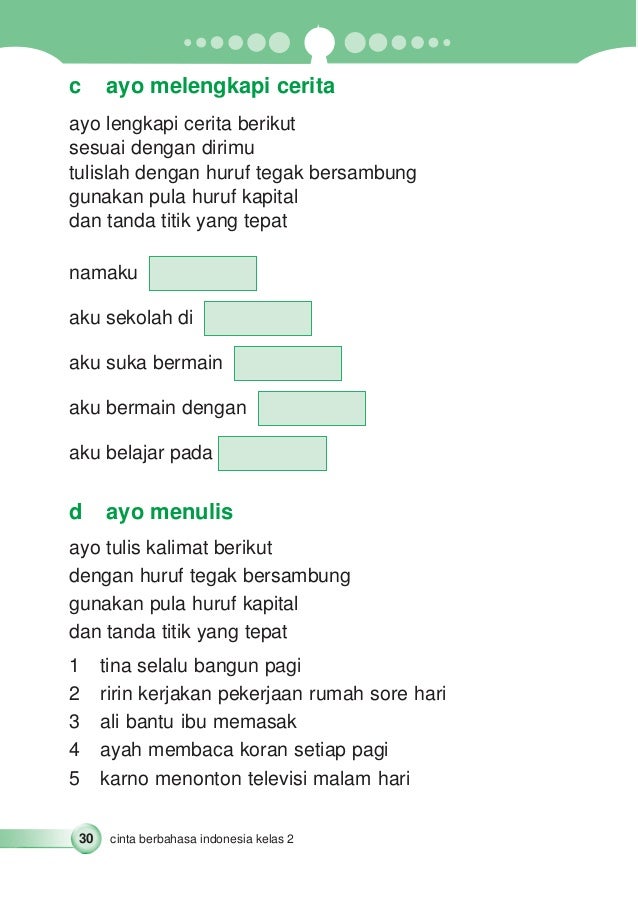 c ayo melengkapi cerita

ayo lengkapi cerita berikut
sesuai dengan dirimu
tulislah dengan huruf tegak bersambung
gunakan pula huruf kapital
dan tanda titik yang tepat

namaku

aku sekolah di

aku suka bermain

aku bermain dengan

aku belajar pada

d ayo menulis

ayo tulis kalimat berikut
dengan huruf tegak bersambung
gunakan pula huruf kapital
dan tanda titik yang tepat

1 tina selalu bangun pagi
2 ririn kerjakan pekerjaan rumah sore hari
3 ali bantu ibu memasak
4 ayah membaca koran setiap pagi
5 karno menonton televisi malam hari

30 cinta berbahasa indonesia kelas 2